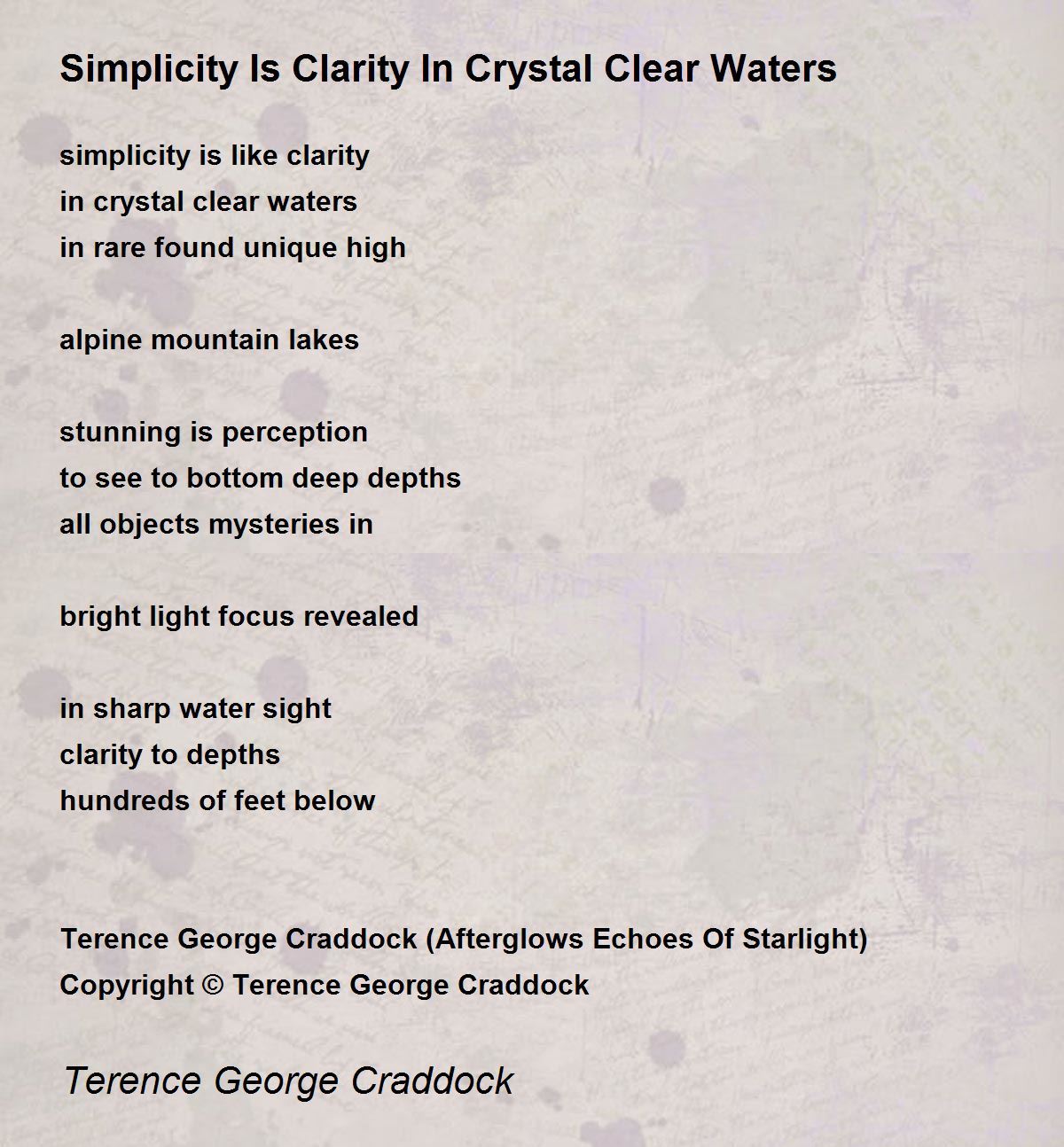 Simplicity Is Clarity In Crystal Clear Waters

simplicity is like clarity
in crystal clear waters
in rare found unique high

alpine mountain lakes

stunning is perception
to see to bottom deep depths
all objects mysteries in

bright light focus revealed

in sharp water sight
clarity to depths
hundreds of feet below

Terence George Craddock (Afterglows Echoes Of Starlight)
Copyright © Terence George Craddock

Terence George Craddock